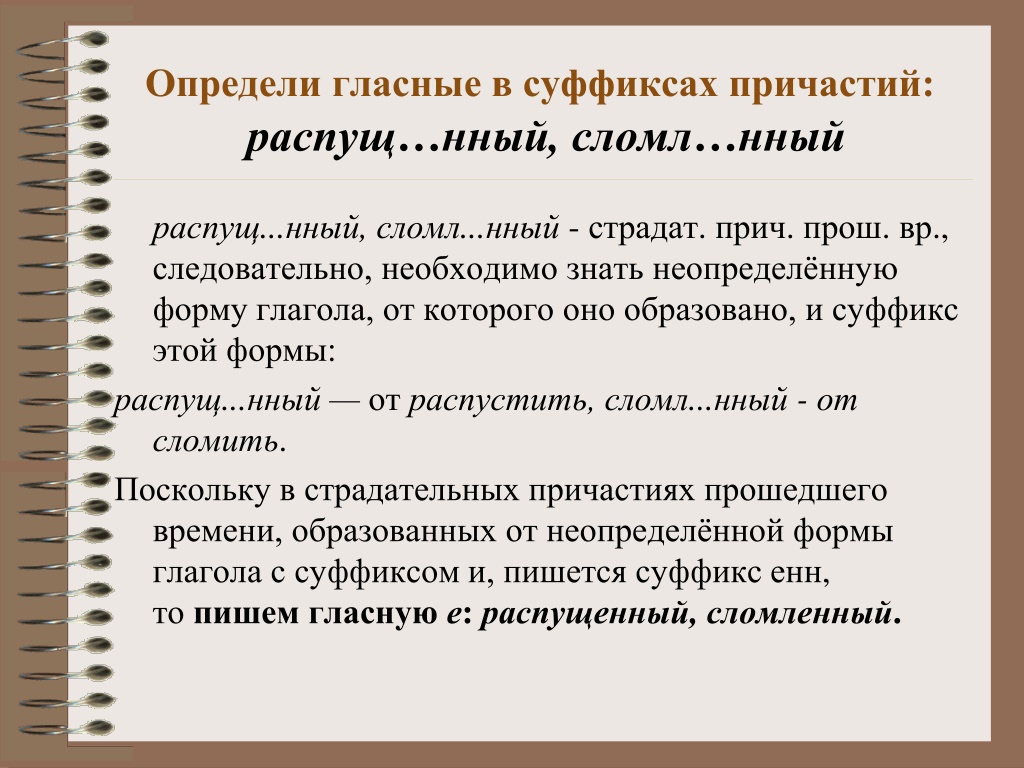 Определи гласные в суффиксах причастий:
распущ…нный, сломл…нный

распущ...нный, сломл...нный - страдат. прич. прош. вр., следовательно, необходимо знать неопределённую форму глагола, от которого оно образовано, и суффикс этой формы:

распущ...нный — от распустить, сломл...нный - от сломить.

Поскольку в страдательных причастиях прошедшего времени, образованных от неопределённой формы глагола с суффиксом и, пишется суффикс енн, то пишем гласную е: распущенный, сломленный.